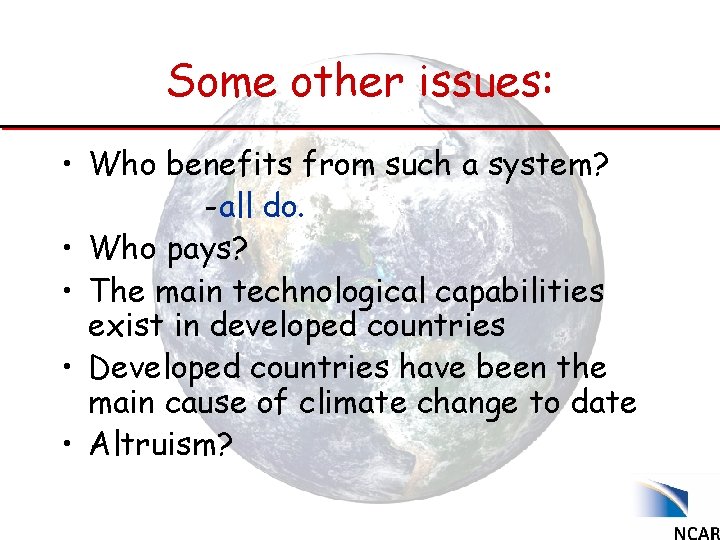 Some other issues:

• Who benefits from such a system?

-all do.

• Who pays?

• The main technological capabilities exist in developed countries

• Developed countries have been the main cause of climate change to date

• Altruism?

NCAR